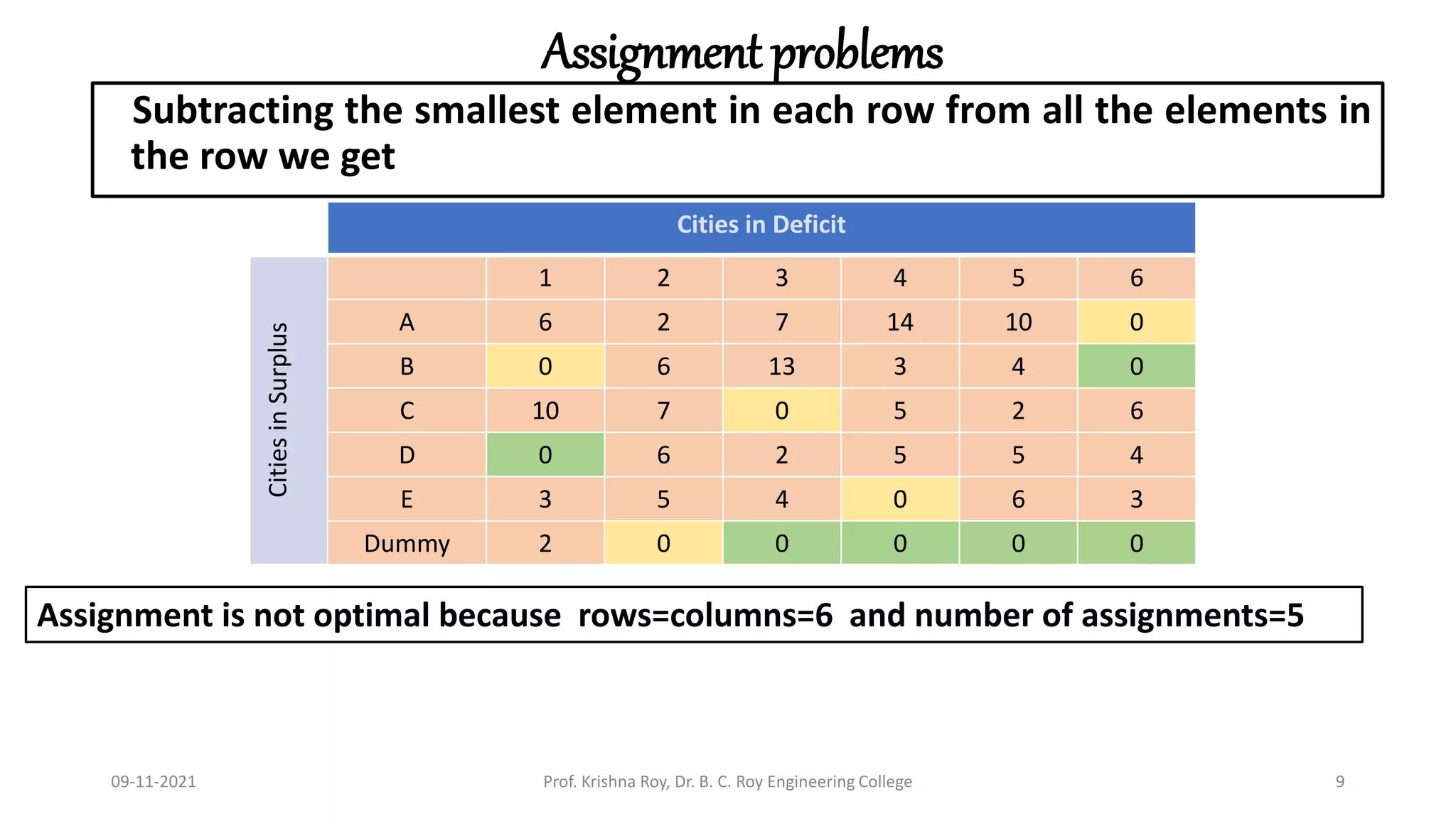 Assignment problems

Subtracting the smallest element in each row from all the elements in the row we get

Cities in Deficit

Cities in Surplus

| | 1 | 2 | 3 | 4 | 5 | 6 |
|---|---|---|---|---|---|---|
| A | 6 | 2 | 7 | 14 | 10 | 0 |
| B | 0 | 6 | 13 | 3 | 4 | 0 |
| C | 10 | 7 | 0 | 5 | 2 | 6 |
| D | 0 | 6 | 2 | 5 | 5 | 4 |
| E | 3 | 5 | 4 | 0 | 6 | 3 |
| Dummy | 2 | 0 | 0 | 0 | 0 | 0 |

Assignment is not optimal because rows=columns=6 and number of assignments=5

09-11-2021

Prof. Krishna Roy, Dr. B. C. Roy Engineering College

9